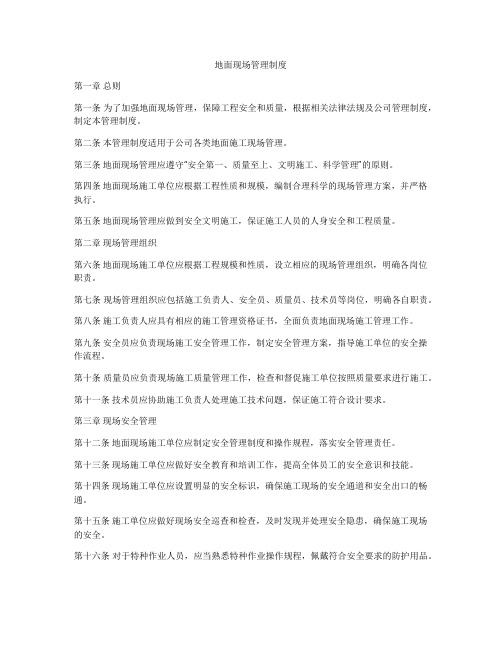 地面现场管理制度

第一章 总则

第一条 为了加强地面现场管理，保障工程安全和质量，根据相关法律法规及公司管理制度，制定本管理制度。

第二条 本管理制度适用于公司各类地面施工现场管理。

第三条 地面现场管理应遵守"安全第一、质量至上、文明施工、科学管理"的原则。

第四条 地面现场施工单位应根据工程性质和规模，编制合理科学的现场管理方案，并严格执行。

第五条 地面现场管理应做到安全文明施工，保证施工人员的人身安全和工程质量。

第二章 现场管理组织

第六条 地面现场施工单位应根据工程规模和性质，设立相应的现场管理组织，明确各岗位职责。

第七条 现场管理组织应包括施工负责人、安全员、质量员、技术员等岗位，明确各自职责。

第八条 施工负责人应具有相应的施工管理资格证书，全面负责地面现场施工管理工作。

第九条 安全员应负责现场施工安全管理工作，制定安全管理方案，指导施工单位的安全操作流程。

第十条 质量员应负责现场施工质量管理工作，检查和督促施工单位按照质量要求进行施工。

第十一条 技术员应协助施工负责人处理施工技术问题，保证施工符合设计要求。

第三章 现场安全管理

第十二条 地面现场施工单位应制定安全管理制度和操作规程，落实安全管理责任。

第十三条 现场施工单位应做好安全教育和培训工作，提高全体员工的安全意识和技能。

第十四条 现场施工单位应设置明显的安全标识，确保施工现场的安全通道和安全出口的畅通。

第十五条 施工单位应做好现场安全巡查和检查，及时发现并处理安全隐患，确保施工现场的安全。

第十六条 对于特种作业人员，应当熟悉特种作业操作规程，佩戴符合安全要求的防护用品。